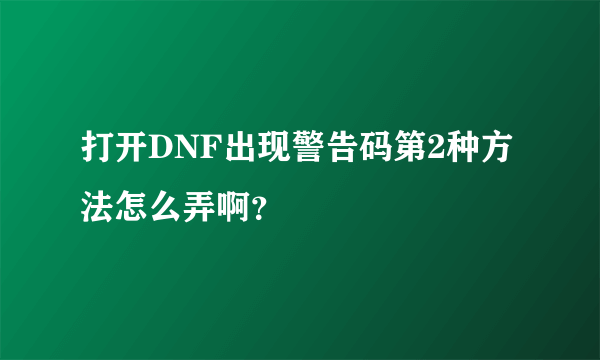 打开DNF出现警告码第2种方法怎么弄啊?